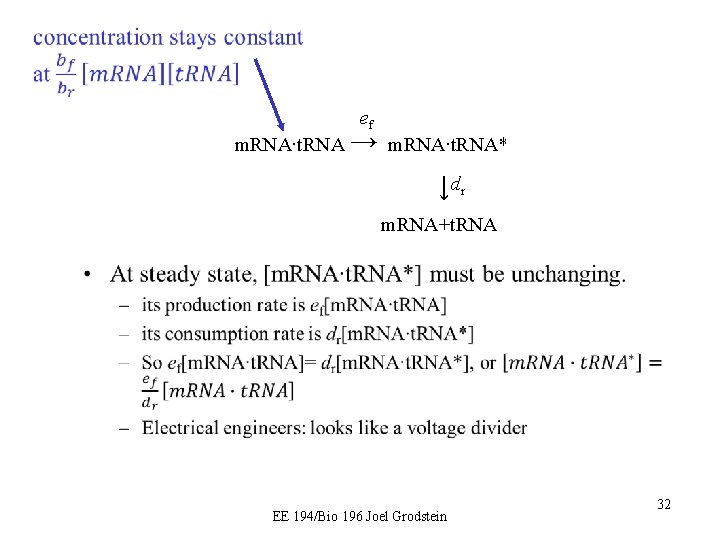 concentration stays constant at $\frac{b_f}{b_r}[mRNA][tRNA]$

mRNA·tRNA $\xrightarrow{e_f}$ mRNA·tRNA*

$\downarrow d_r$

mRNA+tRNA

• At steady state, [mRNA·tRNA*] must be unchanging.
– its production rate is $e_f$[mRNA·tRNA]
– its consumption rate is $d_r$[mRNA·tRNA*]
– So $e_f$[mRNA·tRNA]= $d_r$[mRNA·tRNA*], or $[mRNA \cdot tRNA^*] = \frac{e_f}{d_r}[mRNA \cdot tRNA]$
– Electrical engineers: looks like a voltage divider

32

EE 194/Bio 196 Joel Grodstein